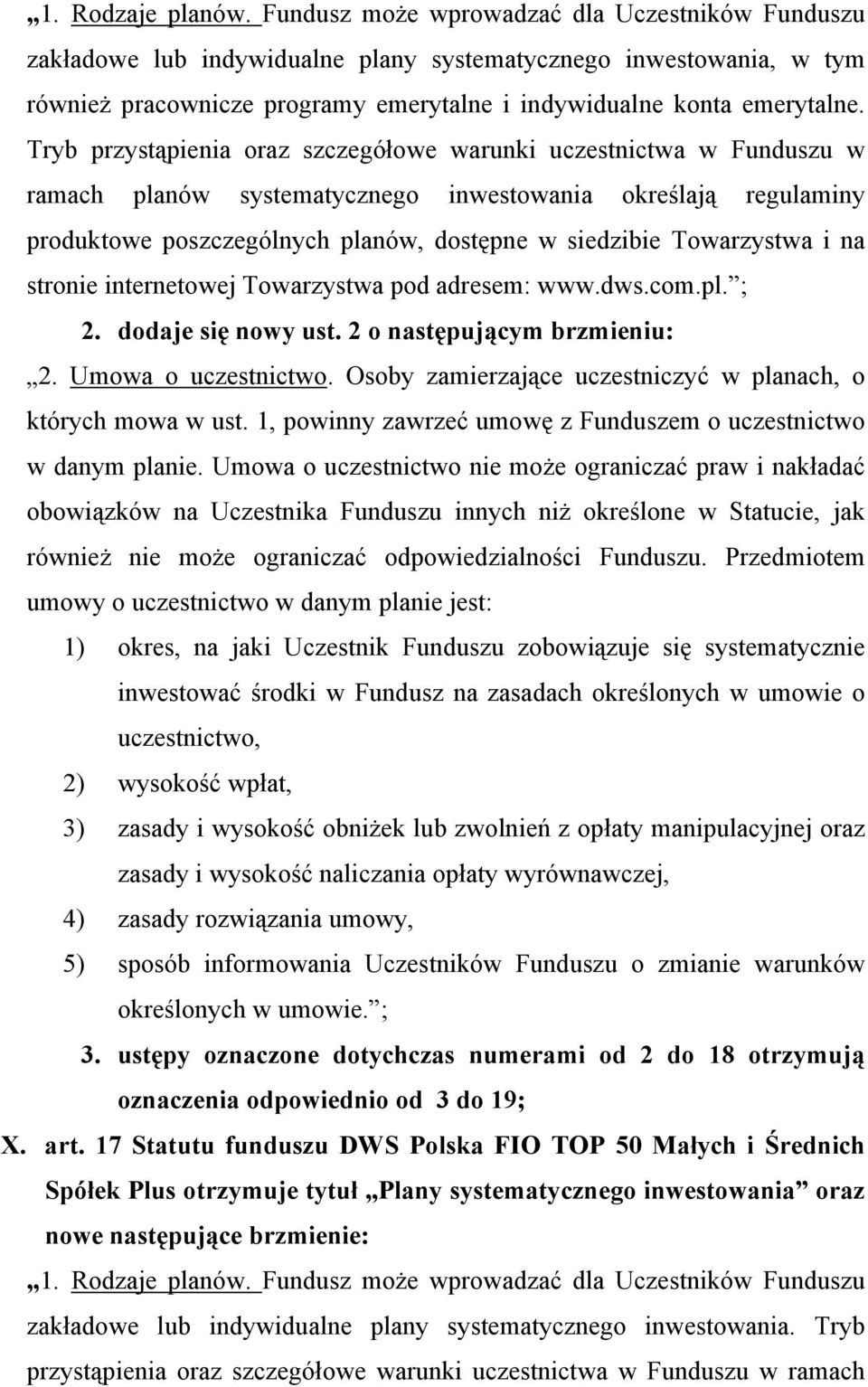 „1. Rodzaje planów. Fundusz może wprowadzać dla Uczestników Funduszu zakładowe lub indywidualne plany systematycznego inwestowania, w tym również pracownicze programy emerytalne i indywidualne konta emerytalne. Tryb przystąpienia oraz szczegółowe warunki uczestnictwa w Funduszu w ramach planów systematycznego inwestowania określają regulaminy produktowe poszczególnych planów, dostępne w siedzibie Towarzystwa i na stronie internetowej Towarzystwa pod adresem: www.dws.com.pl.”;

2. dodaje się nowy ust. 2 o następującym brzmieniu:

„2. Umowa o uczestnictwo. Osoby zamierzające uczestniczyć w planach, o których mowa w ust. 1, powinny zawrzeć umowę z Funduszem o uczestnictwo w danym planie. Umowa o uczestnictwo nie może ograniczać praw i nakładać obowiązków na Uczestnika Funduszu innych niż określone w Statucie, jak również nie może ograniczać odpowiedzialności Funduszu. Przedmiotem umowy o uczestnictwo w danym planie jest:

1) okres, na jaki Uczestnik Funduszu zobowiązuje się systematycznie inwestować środki w Fundusz na zasadach określonych w umowie o uczestnictwo,

2) wysokość wpłat,

3) zasady i wysokość obniżek lub zwolnień z opłaty manipulacyjnej oraz zasady i wysokość naliczania opłaty wyrównawczej,

4) zasady rozwiązania umowy,

5) sposób informowania Uczestników Funduszu o zmianie warunków określonych w umowie.”;

3. ustępy oznaczone dotychczas numerami od 2 do 18 otrzymują oznaczenia odpowiednio od 3 do 19;

X. art. 17 Statutu funduszu DWS Polska FIO TOP 50 Małych i Średnich Spółek Plus otrzymuje tytuł „Plany systematycznego inwestowania” oraz nowe następujące brzmienie:

„1. Rodzaje planów. Fundusz może wprowadzać dla Uczestników Funduszu zakładowe lub indywidualne plany systematycznego inwestowania. Tryb przystąpienia oraz szczegółowe warunki uczestnictwa w Funduszu w ramach